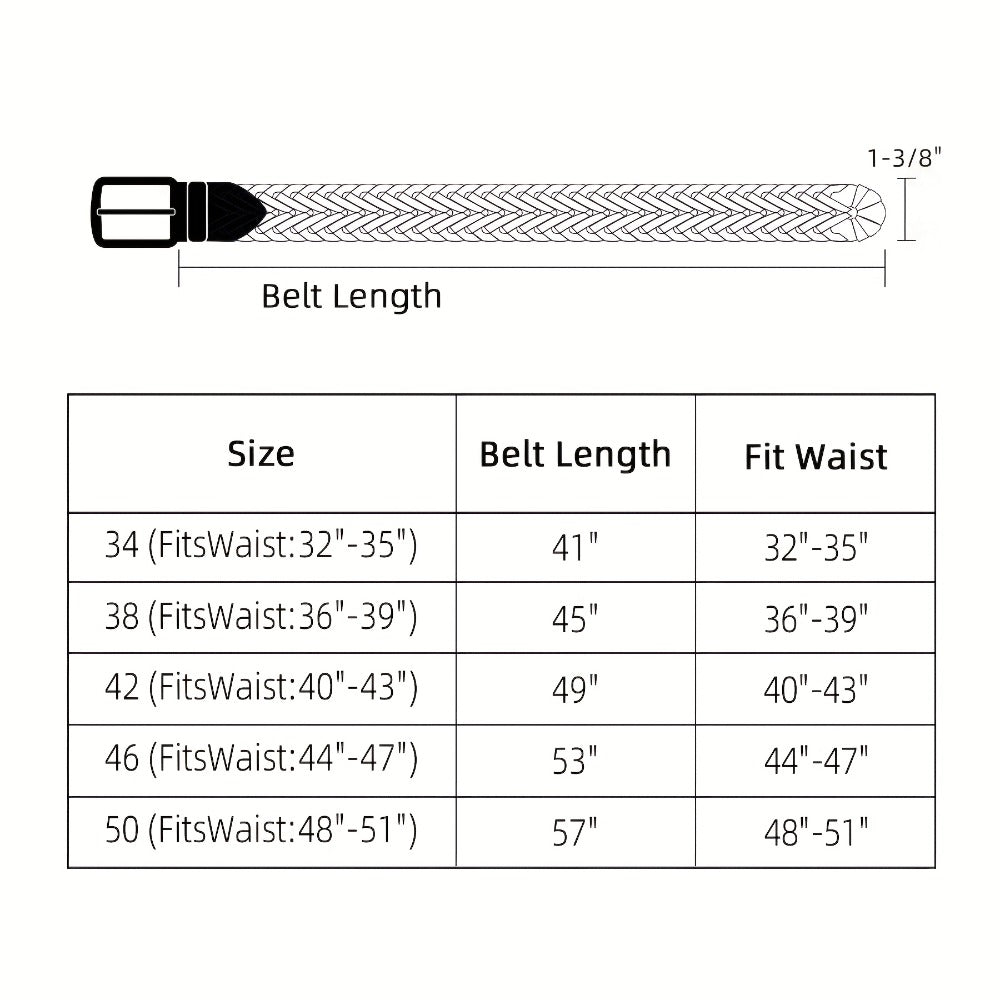 1-3/8"

Belt Length

| Size | Belt Length | Fit Waist |
|---|---|---|
| 34 (FitsWaist:32"-35") | 41" | 32"-35" |
| 38 (FitsWaist:36"-39") | 45" | 36"-39" |
| 42 (FitsWaist:40"-43") | 49" | 40"-43" |
| 46 (FitsWaist:44"-47") | 53" | 44"-47" |
| 50 (FitsWaist:48"-51") | 57" | 48"-51" |